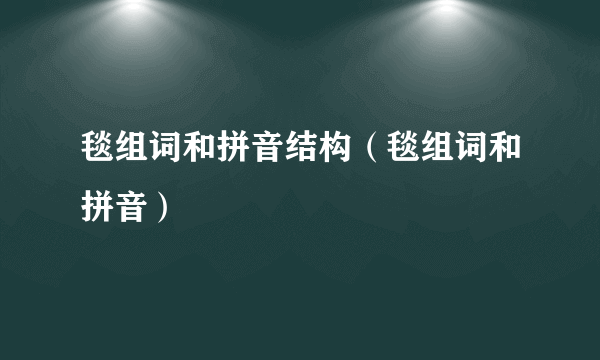 毯组词和拼音结构（毯组词和拼音）